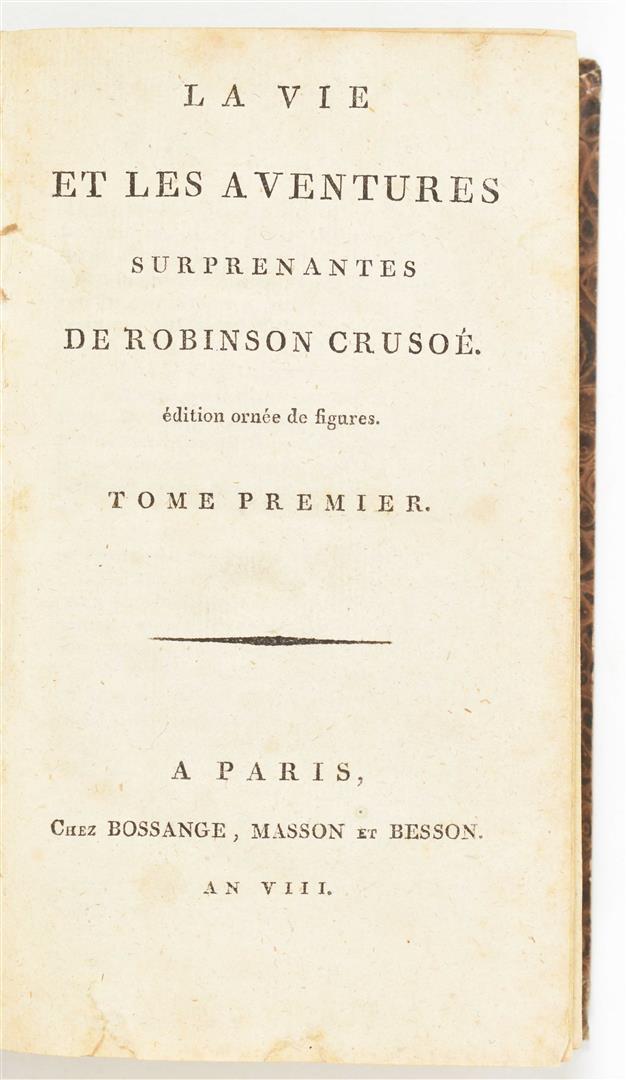 LA VIE

ET LES AVENTURES

SURPRENANTES

DE ROBINSON CRUSOÉ.

édition ornée de figures.

TOME PREMIER.

A PARIS,

Chez BOSSANGE, MASSON et BESSON.

AN VIII.